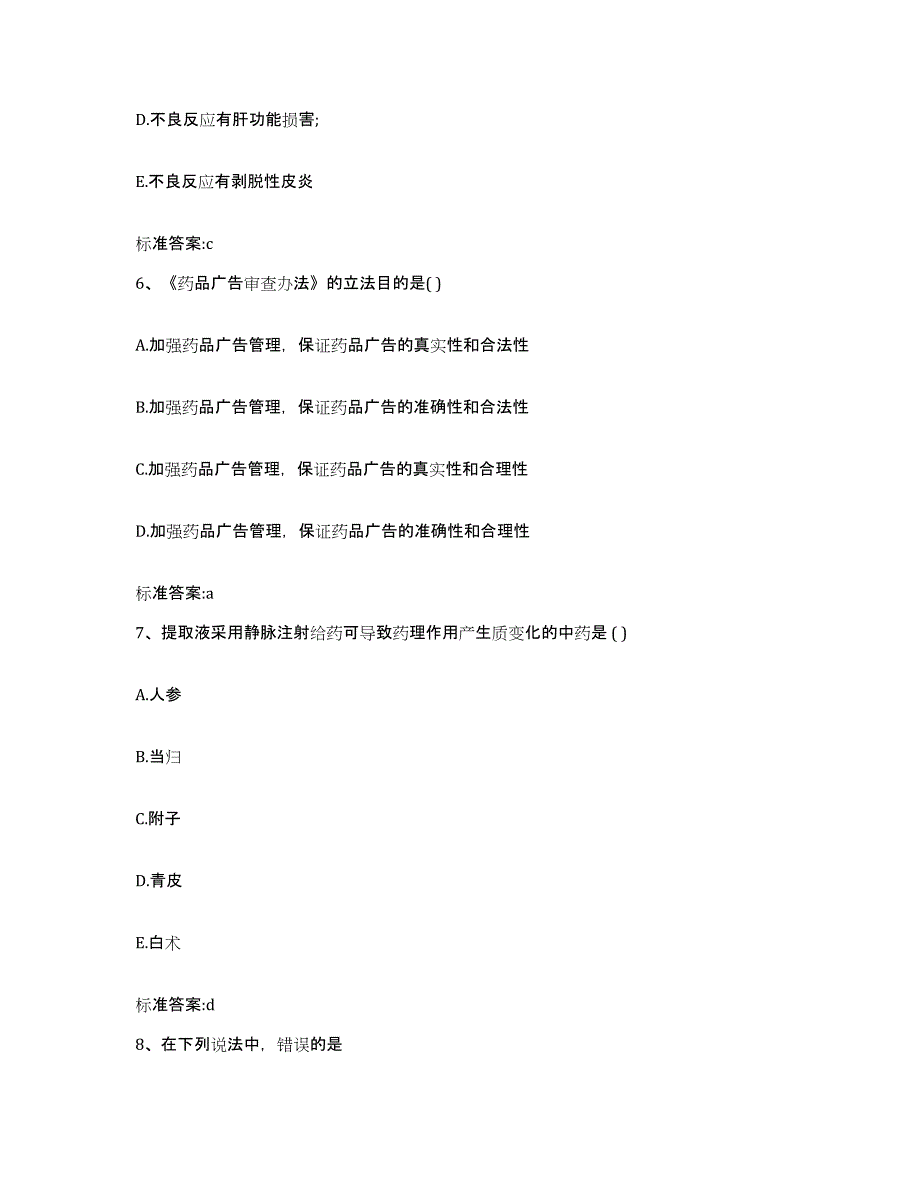 D.不良反应有肝功能损害;

E.不良反应有剥脱性皮炎

标准答案:c

6、《药品广告审查办法》的立法目的是( )

A.加强药品广告管理，保证药品广告的真实性和合法性

B.加强药品广告管理，保证药品广告的准确性和合法性

C.加强药品广告管理，保证药品广告的真实性和合理性

D.加强药品广告管理，保证药品广告的准确性和合理性

标准答案:a

7、提取液采用静脉注射给药可导致药理作用产生质变化的中药是 ( )

A.人参

B.当归

C.附子

D.青皮

E.白术

标准答案:d

8、在下列说法中，错误的是